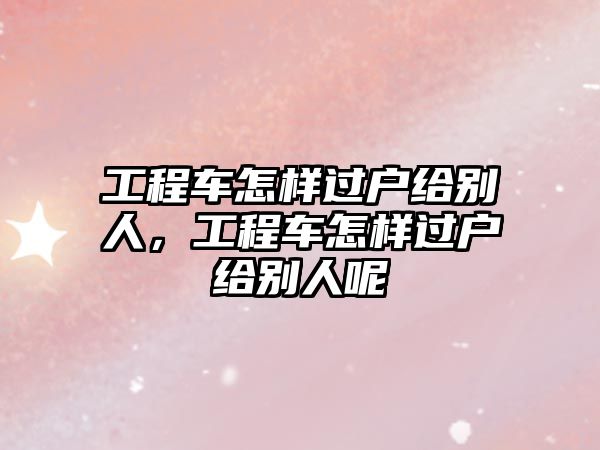 工程车怎样过户给别人，工程车怎样过户给别人呢